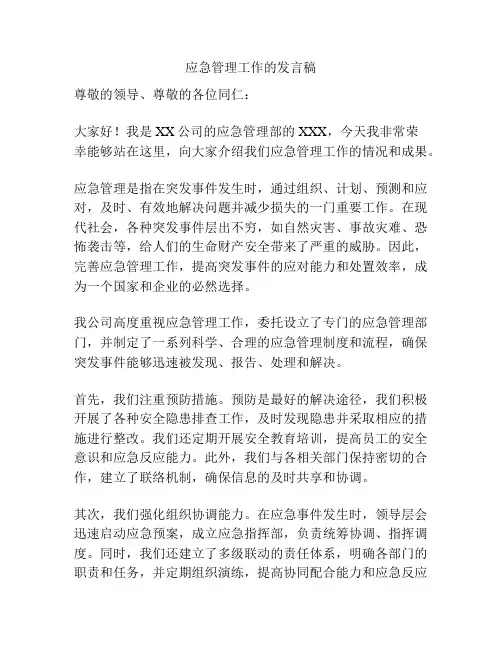 应急管理工作的发言稿

尊敬的领导、尊敬的各位同仁：

大家好！我是 XX 公司的应急管理部的 XXX，今天我非常荣幸能够站在这里，向大家介绍我们应急管理工作的情况和成果。

应急管理是指在突发事件发生时，通过组织、计划、预测和应对，及时、有效地解决问题并减少损失的一门重要工作。在现代社会，各种突发事件层出不穷，如自然灾害、事故灾难、恐怖袭击等，给人们的生命财产安全带来了严重的威胁。因此，完善应急管理工作，提高突发事件的应对能力和处置效率，成为一个国家和企业的必然选择。

我公司高度重视应急管理工作，委托设立了专门的应急管理部门，并制定了一系列科学、合理的应急管理制度和流程，确保突发事件能够迅速被发现、报告、处理和解决。

首先，我们注重预防措施。预防是最好的解决途径，我们积极开展了各种安全隐患排查工作，及时发现隐患并采取相应的措施进行整改。我们还定期开展安全教育培训，提高员工的安全意识和应急反应能力。此外，我们与各相关部门保持密切的合作，建立了联络机制，确保信息的及时共享和协调。

其次，我们强化组织协调能力。在应急事件发生时，领导层会迅速启动应急预案，成立应急指挥部，负责统筹协调、指挥调度。同时，我们还建立了多级联动的责任体系，明确各部门的职责和任务，并定期组织演练，提高协同配合能力和应急反应